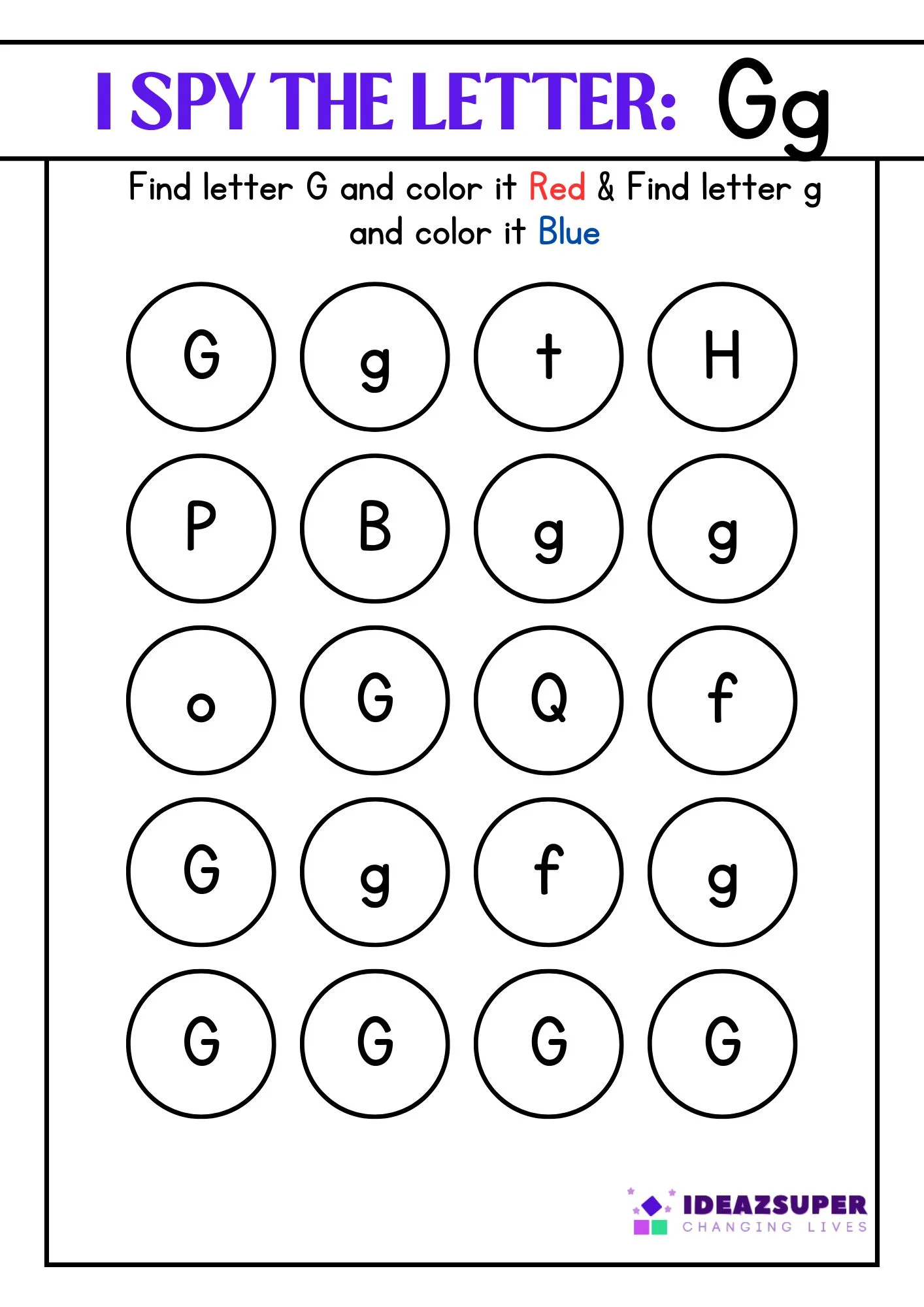 I SPY THE LETTER: Gg

Find letter G and color it Red & Find letter g and color it Blue

G g t H

P B g g

o G Q f

G g f g

G G G G

IDEAZSUPER
CHANGING LIVES